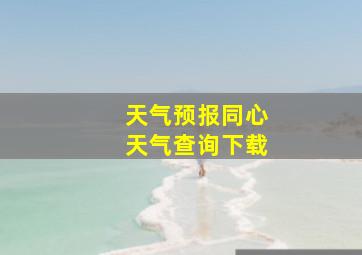 天气预报同心
天气查询下载